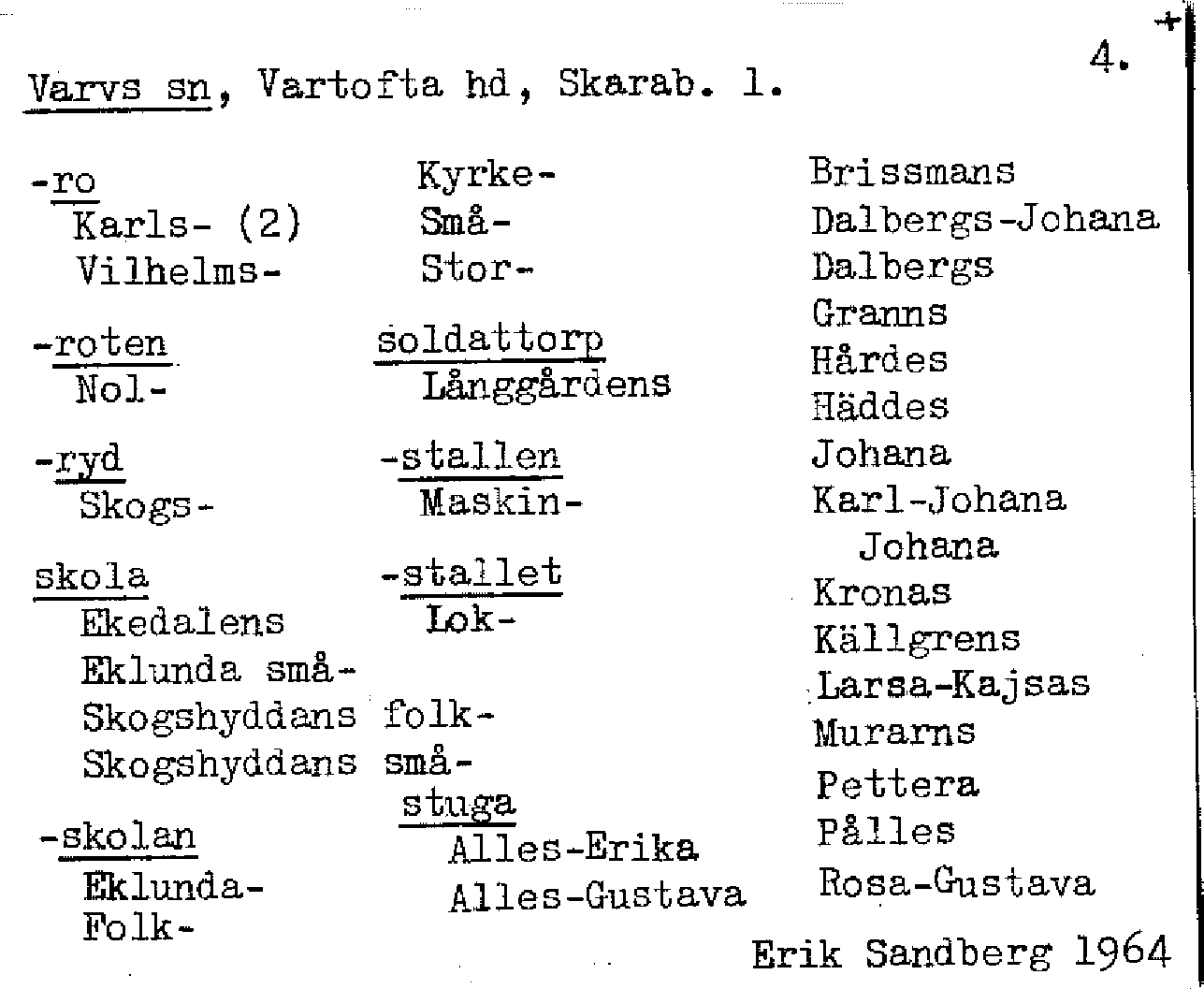 4.

Varvs sn, Vartofta hd, Skarab. l.

-ro
Karls- (2)
Vilhelms-

-roten
Nol-

-ryd
Skogs-

skola
Ekedalens
Eklunda små-
Skogshyddans folk-
Skogshyddans små-

-skolan
Eklunda-
Folk-

Kyrke-
Små-
Stor-

soldattorp
Långgårdens

-stallen
Maskin-

-stallet
Lok-

stuga
Alles-Erika
Alles-Gustava

Brissmans
Dalbergs-Johana
Dalbergs
Granns
Hårdes
Häddes
Johana
Karl-Johana
Johana
Kronas
Källgrens
Larsa-Kajsas
Murarns
Pettera
Pålles
Rosa-Gustava

Erik Sandberg 1964